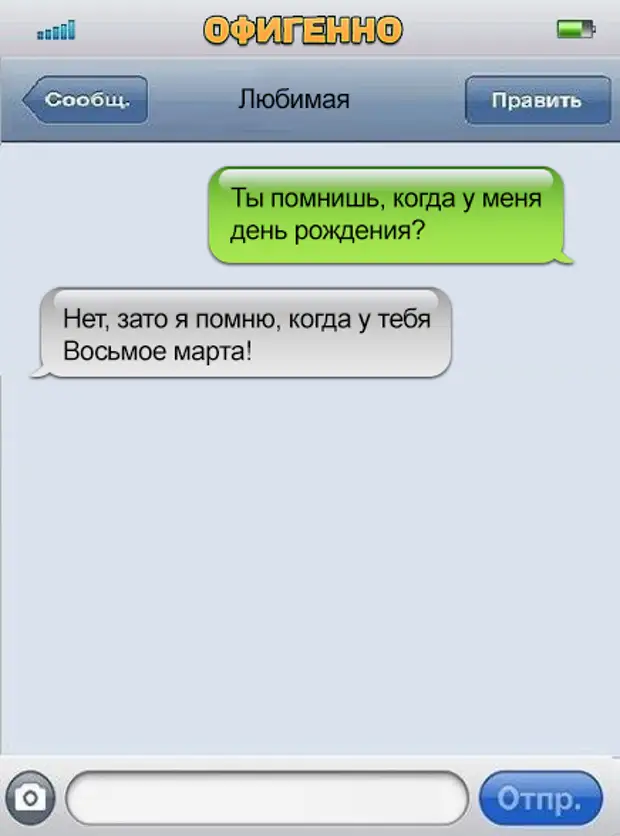 ОФИГЕННО

Сообщ.

Любимая

Править

Ты помнишь, когда у меня день рождения?

Нет, зато я помню, когда у тебя Восьмое марта!

Отпр.